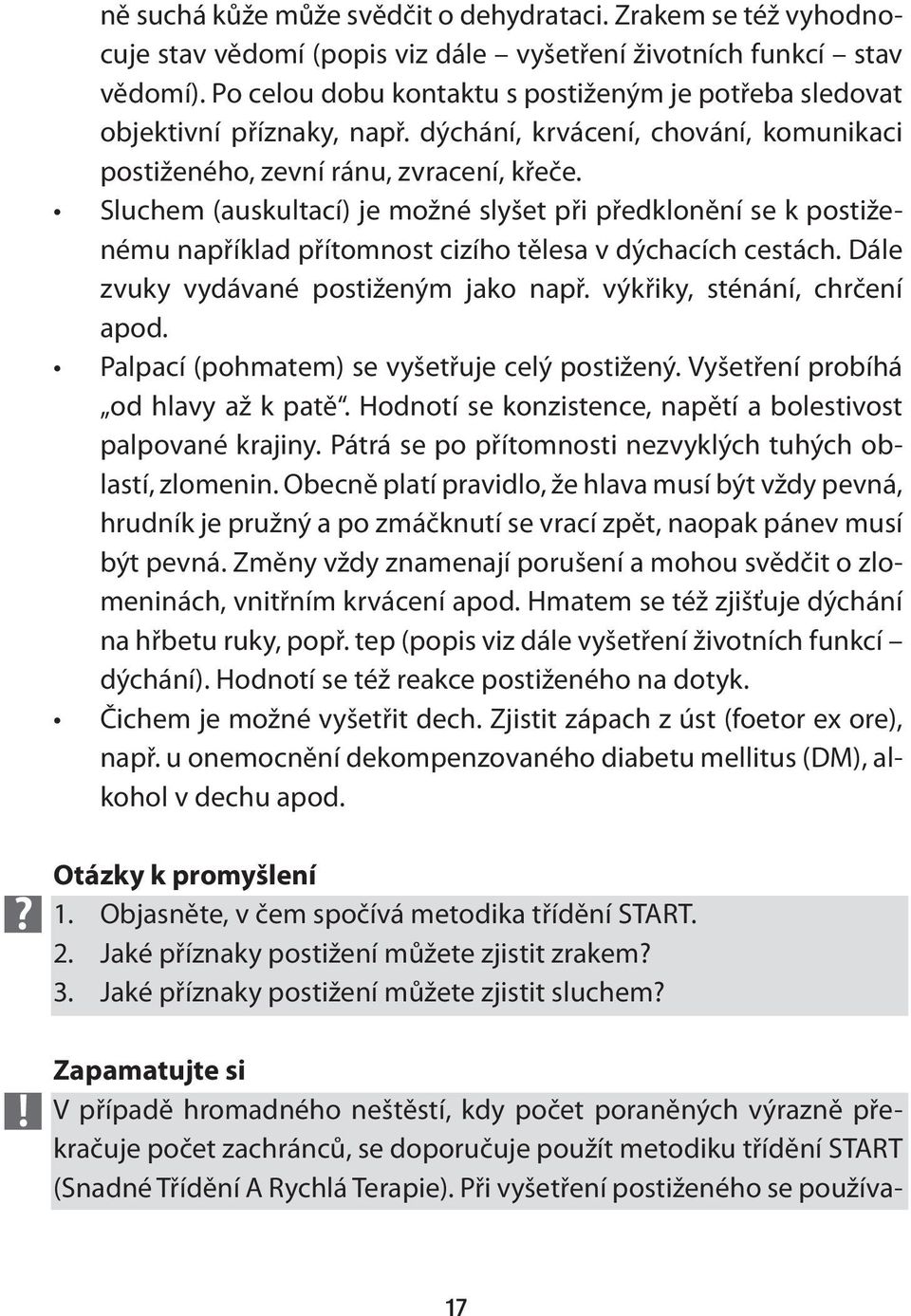 ně suchá kůže může svědčit o dehydrataci. Zrakem se též vyhodnocuje stav vědomí (popis viz dále – vyšetření životních funkcí – stav vědomí). Po celou dobu kontaktu s postiženým je potřeba sledovat objektivní příznaky, např. dýchání, krvácení, chování, komunikaci postiženého, zevní ránu, zvracení, křeče.

• Sluchem (auskultací) je možné slyšet při předklonění se k postiženému například přítomnost cizího tělesa v dýchacích cestách. Dále zvuky vydávané postiženým jako např. výkřiky, sténání, chrčení apod.

• Palpací (pohmatem) se vyšetřuje celý postižený. Vyšetření probíhá „od hlavy až k patě“. Hodnotí se konzistence, napětí a bolestivost palpované krajiny. Pátrá se po přítomnosti nezvyklých tuhých oblastí, zlomenin. Obecně platí pravidlo, že hlava musí být vždy pevná, hrudník je pružný a po zmáčknutí se vrací zpět, naopak pánev musí být pevná. Změny vždy znamenají porušení a mohou svědčit o zlomeninách, vnitřním krvácení apod. Hmatem se též zjišťuje dýchání na hřbetu ruky, popř. tep (popis viz dále vyšetření životních funkcí – dýchání). Hodnotí se též reakce postiženého na dotyk.

• Čichem je možné vyšetřit dech. Zjistit zápach z úst (foetor ex ore), např. u onemocnění dekompenzovaného diabetu mellitus (DM), alkohol v dechu apod.

Otázky k promyšlení
?
1. Objasněte, v čem spočívá metodika třídění START.
2. Jaké příznaky postižení můžete zjistit zrakem?
3. Jaké příznaky postižení můžete zjistit sluchem?

Zapamatujte si
!
V případě hromadného neštěstí, kdy počet poraněných výrazně překračuje počet zachránců, se doporučuje použít metodiku třídění START (Snadné Třídění A Rychlá Terapie). Při vyšetření postiženého se používa-

17